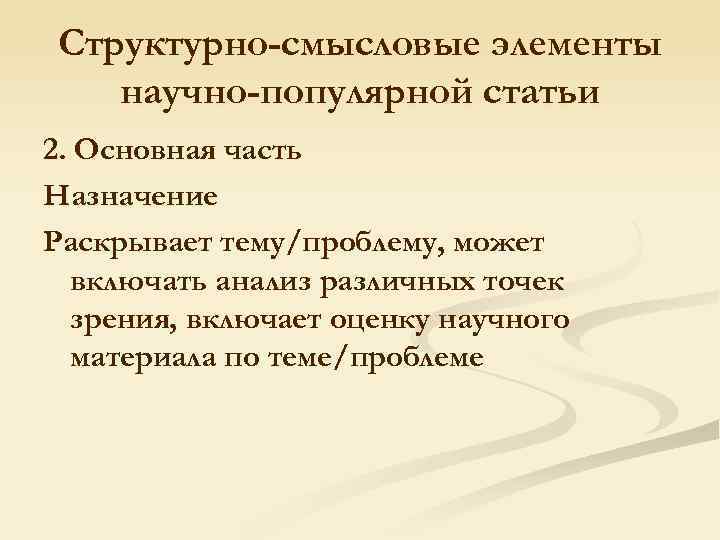 Структурно-смысловые элементы научно-популярной статьи

2. Основная часть

Назначение

Раскрывает тему/проблему, может включать анализ различных точек зрения, включает оценку научного материала по теме/проблеме